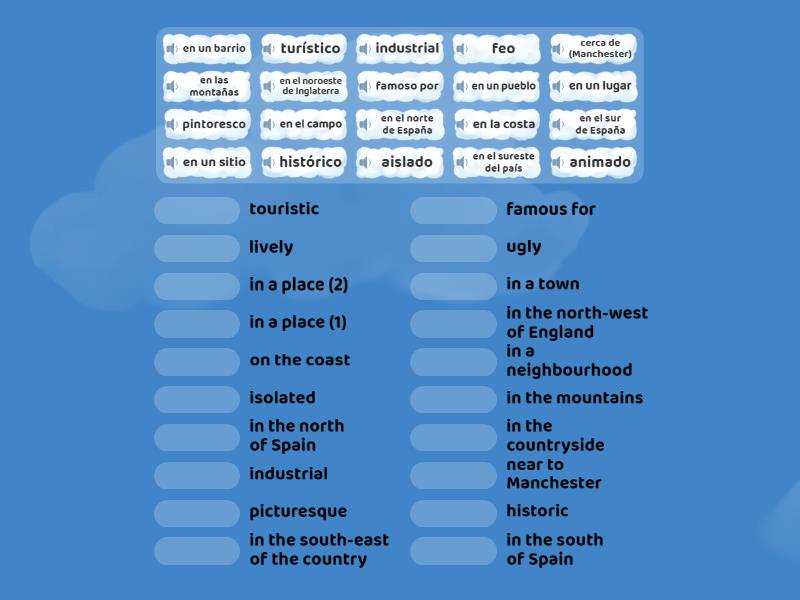 en un barrio
turístico
industrial
feo
cerca de (Manchester)
en las montañas
en el noroeste de Inglaterra
famoso por
en un pueblo
en un lugar
pintoresco
en el campo
en el norte de España
en la costa
en el sur de España
en un sitio
histórico
aislado
en el sureste del país
animado

touristic
lively
in a place (2)
in a place (1)
on the coast
isolated
in the north of Spain
industrial
picturesque
in the south-east of the country

famous for
ugly
in a town
in the north-west of England
in a neighbourhood
in the mountains
in the countryside
near to Manchester
historic
in the south of Spain